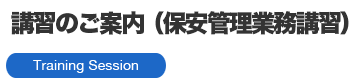 講習のご案内（保安管理業務講習）

Training Session